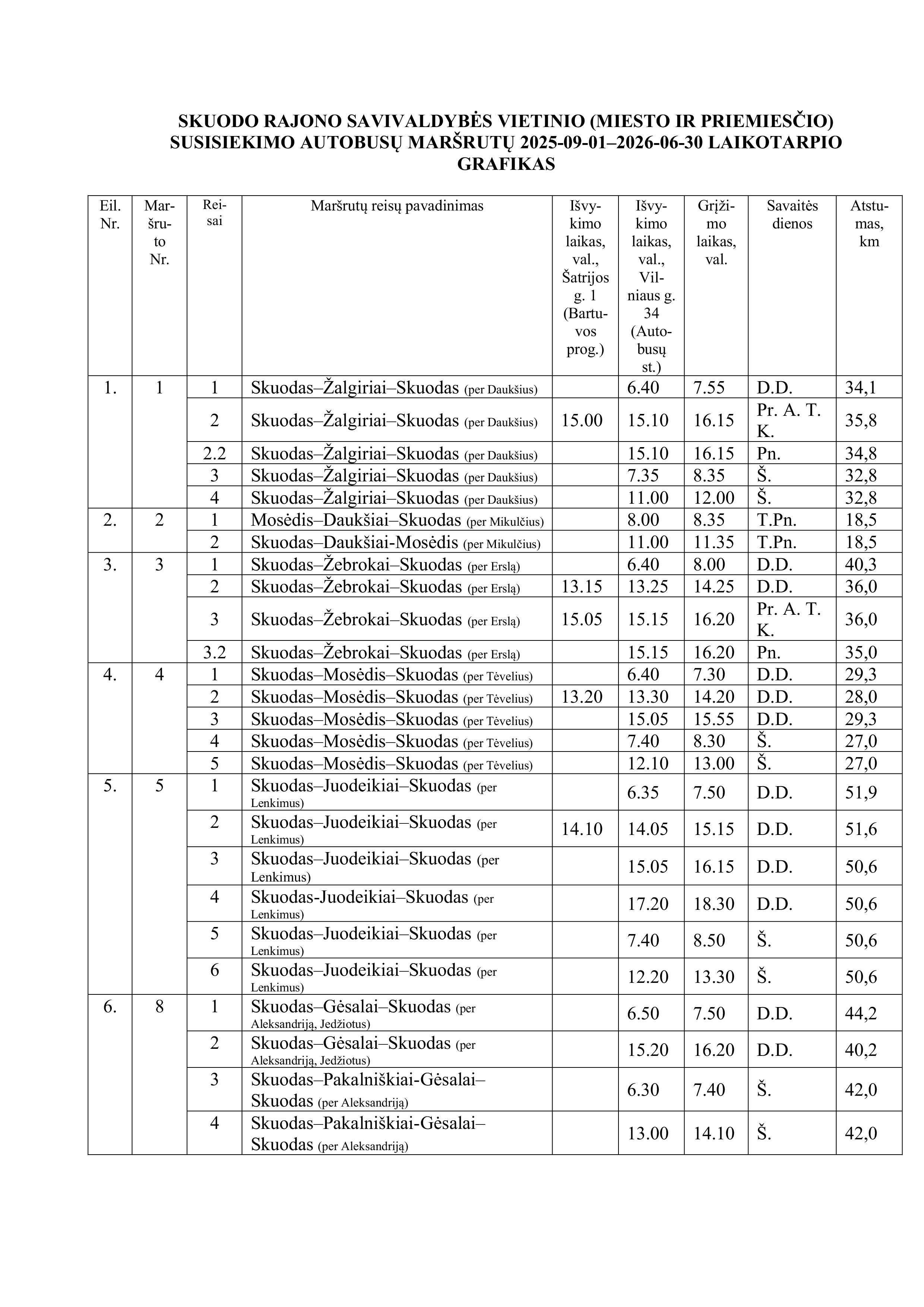 SKUODO RAJONO SAVIVALDYBĖS VIETINIO (MIESTO IR PRIEMIESČIO) SUSISIEKIMO AUTOBUSŲ MARŠRUTŲ 2025-09-01–2026-06-30 LAIKOTARPIO GRAFIKAS

| Eil. Nr. | Maršruto Nr. | Reisai | Maršrutų reisų pavadinimas | Išvykimo laikas, val., Šatrijos g. 1 (Bartuvos prog.) | Išvykimo laikas, val., Vilniaus g. 34 (Autobusų st.) | Grįžimo laikas, val. | Savaitės dienos | Atstumas, km |
|---|---|---|---|---|---|---|---|---|
| 1. | 1 | 1 | Skuodas–Žalgiriai–Skuodas (per Daukšius) | | 6.40 | 7.55 | D.D. | 34,1 |
| | | 2 | Skuodas–Žalgiriai–Skuodas (per Daukšius) | 15.00 | 15.10 | 16.15 | Pr. A. T. K. | 35,8 |
| | | 2.2 | Skuodas–Žalgiriai–Skuodas (per Daukšius) | | 15.10 | 16.15 | Pn. | 34,8 |
| | | 3 | Skuodas–Žalgiriai–Skuodas (per Daukšius) | | 7.35 | 8.35 | Š. | 32,8 |
| | | 4 | Skuodas–Žalgiriai–Skuodas (per Daukšius) | | 11.00 | 12.00 | Š. | 32,8 |
| 2. | 2 | 1 | Mosėdis–Daukšiai–Skuodas (per Mikulčius) | | 8.00 | 8.35 | T.Pn. | 18,5 |
| | | 2 | Skuodas–Daukšiai-Mosėdis (per Mikulčius) | | 11.00 | 11.35 | T.Pn. | 18,5 |
| 3. | 3 | 1 | Skuodas–Žebrokai–Skuodas (per Erslą) | | 6.40 | 8.00 | D.D. | 40,3 |
| | | 2 | Skuodas–Žebrokai–Skuodas (per Erslą) | 13.15 | 13.25 | 14.25 | D.D. | 36,0 |
| | | 3 | Skuodas–Žebrokai–Skuodas (per Erslą) | 15.05 | 15.15 | 16.20 | Pr. A. T. K. | 36,0 |
| | | 3.2 | Skuodas–Žebrokai–Skuodas (per Erslą) | | 15.15 | 16.20 | Pn. | 35,0 |
| 4. | 4 | 1 | Skuodas–Mosėdis–Skuodas (per Tėvelius) | | 6.40 | 7.30 | D.D. | 29,3 |
| | | 2 | Skuodas–Mosėdis–Skuodas (per Tėvelius) | 13.20 | 13.30 | 14.20 | D.D. | 28,0 |
| | | 3 | Skuodas–Mosėdis–Skuodas (per Tėvelius) | | 15.05 | 15.55 | D.D. | 29,3 |
| | | 4 | Skuodas–Mosėdis–Skuodas (per Tėvelius) | | 7.40 | 8.30 | Š. | 27,0 |
| | | 5 | Skuodas–Mosėdis–Skuodas (per Tėvelius) | | 12.10 | 13.00 | Š. | 27,0 |
| 5. | 5 | 1 | Skuodas–Juodeikiai–Skuodas (per Lenkimus) | | 6.35 | 7.50 | D.D. | 51,9 |
| | | 2 | Skuodas–Juodeikiai–Skuodas (per Lenkimus) | 14.10 | 14.05 | 15.15 | D.D. | 51,6 |
| | | 3 | Skuodas–Juodeikiai–Skuodas (per Lenkimus) | | 15.05 | 16.15 | D.D. | 50,6 |
| | | 4 | Skuodas-Juodeikiai–Skuodas (per Lenkimus) | | 17.20 | 18.30 | D.D. | 50,6 |
| | | 5 | Skuodas–Juodeikiai–Skuodas (per Lenkimus) | | 7.40 | 8.50 | Š. | 50,6 |
| | | 6 | Skuodas–Juodeikiai–Skuodas (per Lenkimus) | | 12.20 | 13.30 | Š. | 50,6 |
| 6. | 8 | 1 | Skuodas–Gėsalai–Skuodas (per Aleksandriją, Jedžiotus) | | 6.50 | 7.50 | D.D. | 44,2 |
| | | 2 | Skuodas–Gėsalai–Skuodas (per Aleksandriją, Jedžiotus) | | 15.20 | 16.20 | D.D. | 40,2 |
| | | 3 | Skuodas–Pakalniškiai-Gėsalai–Skuodas (per Aleksandriją) | | 6.30 | 7.40 | Š. | 42,0 |
| | | 4 | Skuodas–Pakalniškiai-Gėsalai–Skuodas (per Aleksandriją) | | 13.00 | 14.10 | Š. | 42,0 |